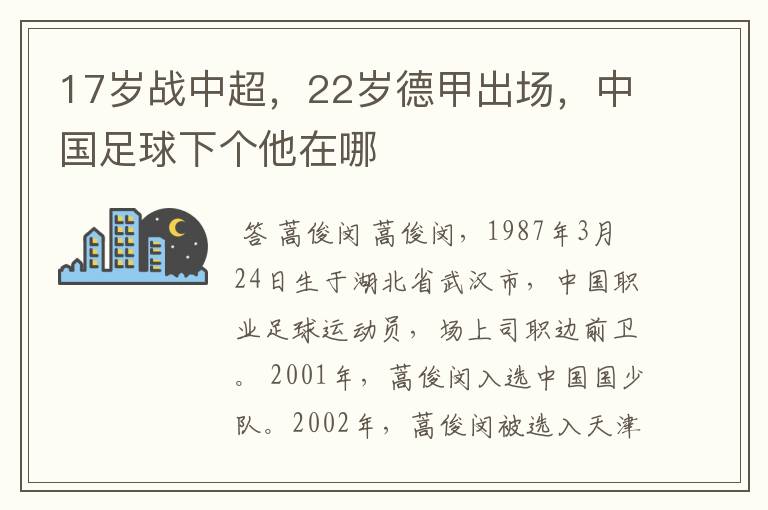 17岁战中超，22岁德甲出场，中国足球下个他在哪

答 蒿俊闵 蒿俊闵，1987年3月24日生于湖北省武汉市，中国职业足球运动员，场上司职边前卫。2001年，蒿俊闵入选中国国少队。2002年，蒿俊闵被选入天津